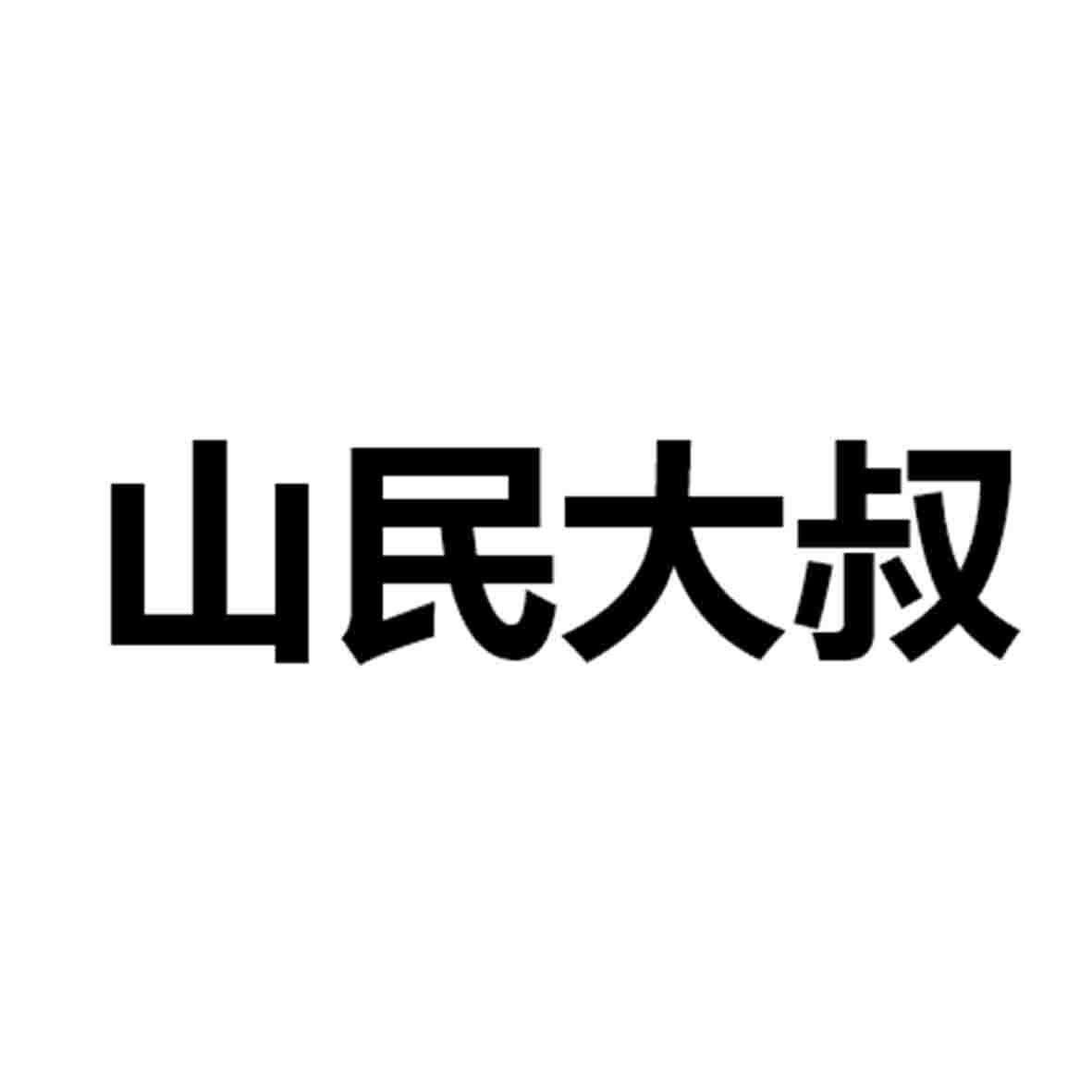 山民大叔